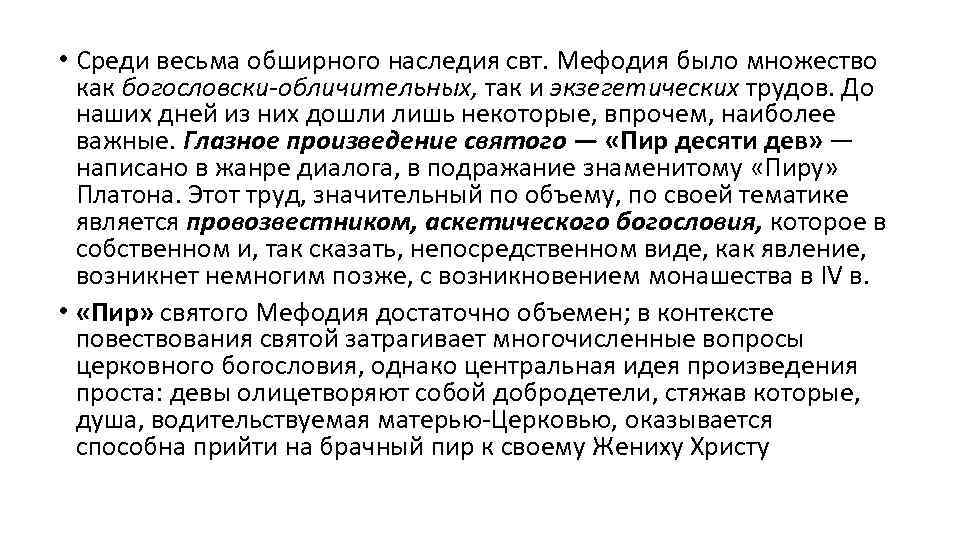 • Среди весьма обширного наследия свт. Мефодия было множество как богословски-обличительных, так и экзегетических трудов. До наших дней из них дошли лишь некоторые, впрочем, наиболее важные. Глазное произведение святого — «Пир десяти дев» — написано в жанре диалога, в подражание знаменитому «Пиру» Платона. Этот труд, значительный по объему, по своей тематике является провозвестником, аскетического богословия, которое в собственном и, так сказать, непосредственном виде, как явление, возникнет немногим позже, с возникновением монашества в IV в.

• «Пир» святого Мефодия достаточно объемен; в контексте повествования святой затрагивает многочисленные вопросы церковного богословия, однако центральная идея произведения проста: девы олицетворяют собой добродетели, стяжав которые, душа, водительствуемая матерью-Церковью, оказывается способна прийти на брачный пир к своему Жениху Христу